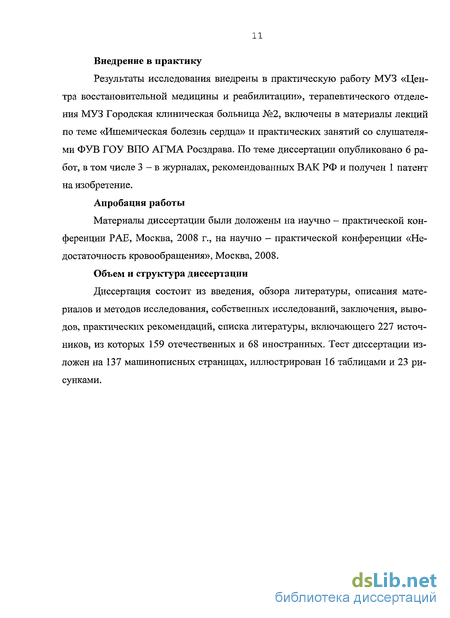 11

Внедрение в практику

Результаты исследования внедрены в практическую работу МУЗ «Центра восстановительной медицины и реабилитации», терапевтического отделения МУЗ Городская клиническая больница №2, включены в материалы лекций по теме «Ишемическая болезнь сердца» и практических занятий со слушателями ФУВ ГОУ ВПО АГМА Росздрава. По теме диссертации опубликовано 6 работ, в том числе 3 – в журналах, рекомендованных ВАК РФ и получен 1 патент на изобретение.

Апробация работы

Материалы диссертации были доложены на научно – практической конференции РАЕ, Москва, 2008 г., на научно – практической конференции «Недостаточность кровообращения», Москва, 2008.

Объем и структура диссертации

Диссертация состоит из введения, обзора литературы, описания материалов и методов исследования, собственных исследований, заключения, выводов, практических рекомендаций, списка литературы, включающего 227 источников, из которых 159 отечественных и 68 иностранных. Тест диссертации изложен на 137 машинописных страницах, иллюстрирован 16 таблицами и 23 рисунками.

dsLib.net
библиотека диссертаций